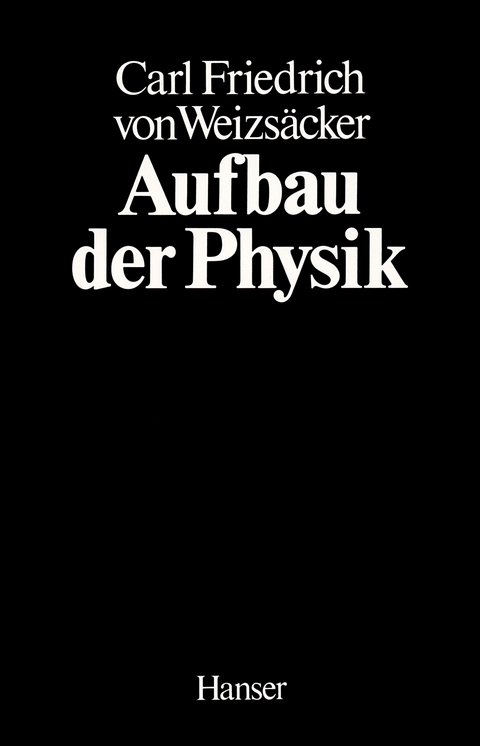 Carl Friedrich von Weizsäcker

Aufbau der Physik

Hanser